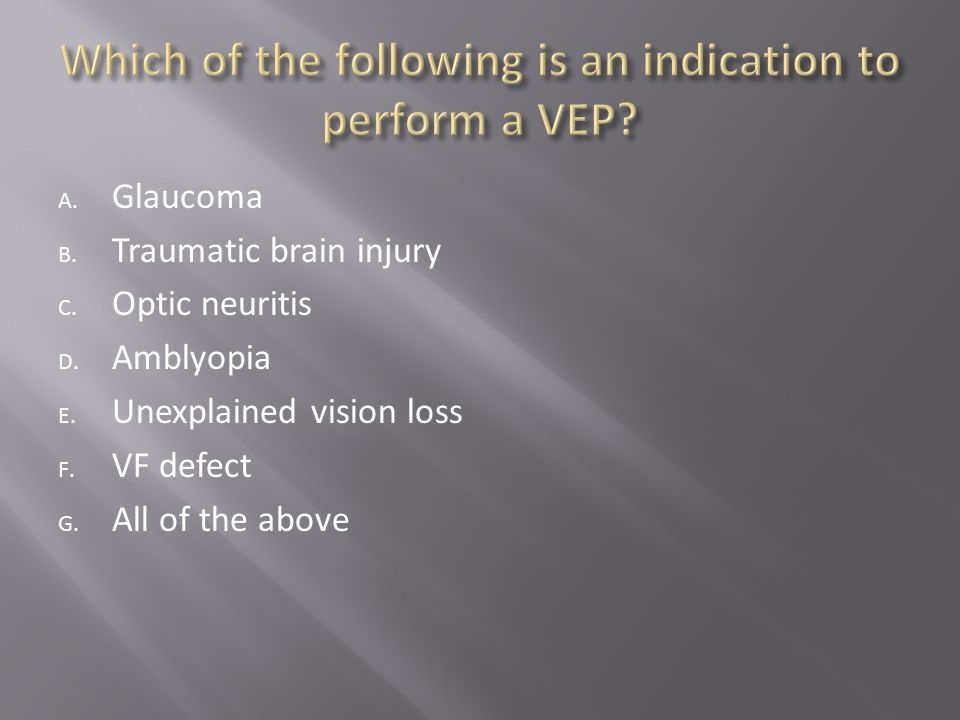 Which of the following is an indication to perform a VEP?

A. Glaucoma
B. Traumatic brain injury
C. Optic neuritis
D. Amblyopia
E. Unexplained vision loss
F. VF defect
G. All of the above